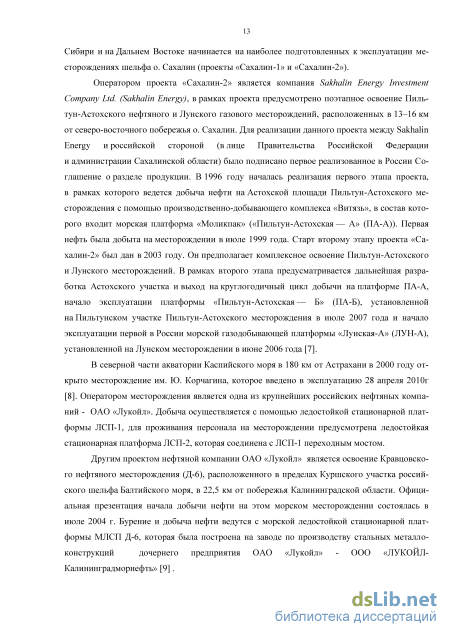 13

Сибири и на Дальнем Востоке начинается на наиболее подготовленных к эксплуатации месторождениях шельфа о. Сахалин (проекты «Сахалин-1» и «Сахалин-2»).

Оператором проекта «Сахалин-2» является компания Sakhalin Energy Investment Company Ltd. (Sakhalin Energy), в рамках проекта предусмотрено поэтапное освоение Пильтун-Астохского нефтяного и Лунского газового месторождений, расположенных в 13–16 км от северо-восточного побережья о. Сахалин. Для реализации данного проекта между Sakhalin Energy и российской стороной (в лице Правительства Российской Федерации и администрации Сахалинской области) было подписано первое реализованное в России Соглашение о разделе продукции. В 1996 году началась реализация первого этапа проекта, в рамках которого ведется добыча нефти на Астохской площади Пильтун-Астохского месторождения с помощью производственно-добывающего комплекса «Витязь», в состав которого входит морская платформа «Моликпак» («Пильтун-Астохская — А» (ПА-А)). Первая нефть была добыта на месторождении в июле 1999 года. Старт второму этапу проекта «Сахалин-2» был дан в 2003 году. Он предполагает комплексное освоение Пильтун-Астохского и Лунского месторождений. В рамках второго этапа предусматривается дальнейшая разработка Астохского участка и выход на круглогодичный цикл добычи на платформе ПА-А, начало эксплуатации платформы «Пильтун-Астохская — Б» (ПА-Б), установленной на Пильтунском участке Пильтун-Астохского месторождения в июле 2007 года и начало эксплуатации первой в России морской газодобывающей платформы «Лунская-А» (ЛУН-А), установленной на Лунском месторождении в июне 2006 года [7].

В северной части акватории Каспийского моря в 180 км от Астрахани в 2000 году открыто месторождение им. Ю. Корчагина, которое введено в эксплуатацию 28 апреля 2010г [8]. Оператором месторождения является одна из крупнейших российских нефтяных компаний - ОАО «Лукойл». Добыча осуществляется с помощью ледостойкой стационарной платформы ЛСП-1, для проживания персонала на месторождении предусмотрена ледостойкая стационарная платформа ЛСП-2, которая соединена с ЛСП-1 переходным мостом.

Другим проектом нефтяной компании ОАО «Лукойл» является освоение Кравцовского нефтяного месторождения (Д-6), расположенного в пределах Куршского участка российского шельфа Балтийского моря, в 22,5 км от побережья Калининградской области. Официальная презентация начала добычи нефти на этом морском месторождении состоялась в июле 2004 г. Бурение и добыча нефти ведутся с морской ледостойкой стационарной платформы МЛСП Д-6, которая была построена на заводе по производству стальных металлоконструкций дочернего предприятия ОАО «Лукойл» - ООО «ЛУКОЙЛ-Калининградморнефть» [9] .

dsLib.net
библиотека диссертаций